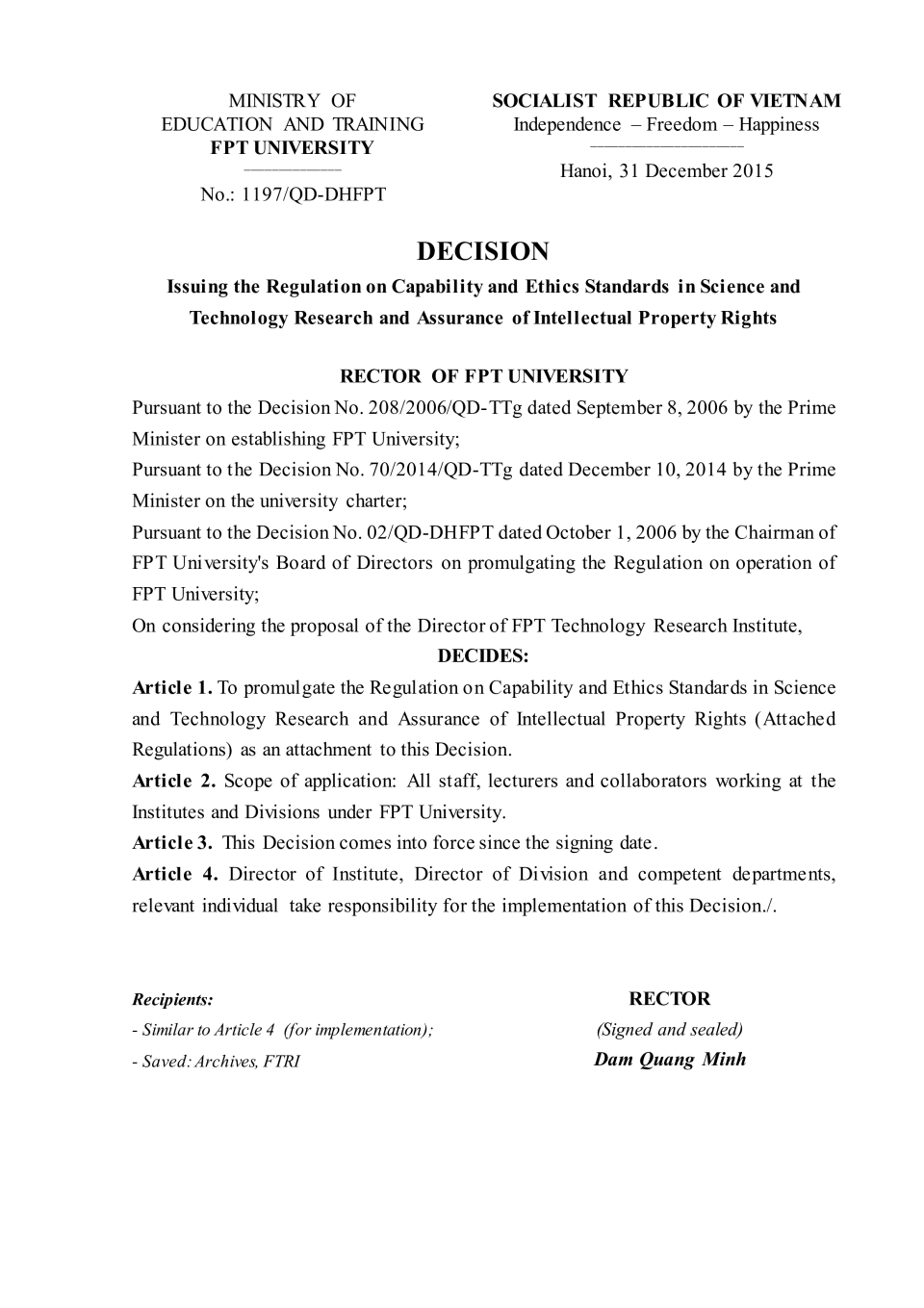 MINISTRY OF
EDUCATION AND TRAINING
FPT UNIVERSITY

No.: 1197/QD-DHFPT

SOCIALIST REPUBLIC OF VIETNAM
Independence – Freedom – Happiness

Hanoi, 31 December 2015

DECISION
Issuing the Regulation on Capability and Ethics Standards in Science and Technology Research and Assurance of Intellectual Property Rights

RECTOR OF FPT UNIVERSITY
Pursuant to the Decision No. 208/2006/QD-TTg dated September 8, 2006 by the Prime Minister on establishing FPT University;
Pursuant to the Decision No. 70/2014/QD-TTg dated December 10, 2014 by the Prime Minister on the university charter;
Pursuant to the Decision No. 02/QD-DHFPT dated October 1, 2006 by the Chairman of FPT University's Board of Directors on promulgating the Regulation on operation of FPT University;
On considering the proposal of the Director of FPT Technology Research Institute,
DECIDES:
Article 1. To promulgate the Regulation on Capability and Ethics Standards in Science and Technology Research and Assurance of Intellectual Property Rights (Attached Regulations) as an attachment to this Decision.
Article 2. Scope of application: All staff, lecturers and collaborators working at the Institutes and Divisions under FPT University.
Article 3. This Decision comes into force since the signing date.
Article 4. Director of Institute, Director of Division and competent departments, relevant individual take responsibility for the implementation of this Decision./.

Recipients:
- Similar to Article 4 (for implementation);
- Saved: Archives, FTRI

RECTOR
(Signed and sealed)
Dam Quang Minh